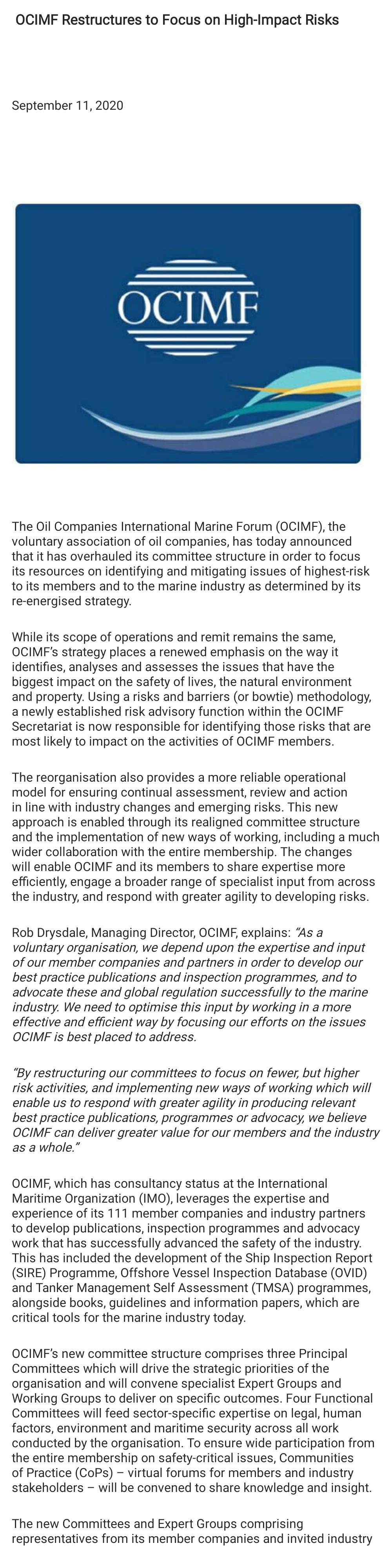 OCIMF Restructures to Focus on High-Impact Risks

September 11, 2020

OCIMF

The Oil Companies International Marine Forum (OCIMF), the voluntary association of oil companies, has today announced that it has overhauled its committee structure in order to focus its resources on identifying and mitigating issues of highest-risk to its members and to the marine industry as determined by its re-energised strategy.

While its scope of operations and remit remains the same, OCIMF's strategy places a renewed emphasis on the way it identifies, analyses and assesses the issues that have the biggest impact on the safety of lives, the natural environment and property. Using a risks and barriers (or bowtie) methodology, a newly established risk advisory function within the OCIMF Secretariat is now responsible for identifying those risks that are most likely to impact on the activities of OCIMF members.

The reorganisation also provides a more reliable operational model for ensuring continual assessment, review and action in line with industry changes and emerging risks. This new approach is enabled through its realigned committee structure and the implementation of new ways of working, including a much wider collaboration with the entire membership. The changes will enable OCIMF and its members to share expertise more efficiently, engage a broader range of specialist input from across the industry, and respond with greater agility to developing risks.

Rob Drysdale, Managing Director, OCIMF, explains: "As a voluntary organisation, we depend upon the expertise and input of our member companies and partners in order to develop our best practice publications and inspection programmes, and to advocate these and global regulation successfully to the marine industry. We need to optimise this input by working in a more effective and efficient way by focusing our efforts on the issues OCIMF is best placed to address.

"By restructuring our committees to focus on fewer, but higher risk activities, and implementing new ways of working which will enable us to respond with greater agility in producing relevant best practice publications, programmes or advocacy, we believe OCIMF can deliver greater value for our members and the industry as a whole."

OCIMF, which has consultancy status at the International Maritime Organization (IMO), leverages the expertise and experience of its 111 member companies and industry partners to develop publications, inspection programmes and advocacy work that has successfully advanced the safety of the industry. This has included the development of the Ship Inspection Report (SIRE) Programme, Offshore Vessel Inspection Database (OVID) and Tanker Management Self Assessment (TMSA) programmes, alongside books, guidelines and information papers, which are critical tools for the marine industry today.

OCIMF's new committee structure comprises three Principal Committees which will drive the strategic priorities of the organisation and will convene specialist Expert Groups and Working Groups to deliver on specific outcomes. Four Functional Committees will feed sector-specific expertise on legal, human factors, environment and maritime security across all work conducted by the organisation. To ensure wide participation from the entire membership on safety-critical issues, Communities of Practice (CoPs) – virtual forums for members and industry stakeholders – will be convened to share knowledge and insight.

The new Committees and Expert Groups comprising representatives from its member companies and invited industry